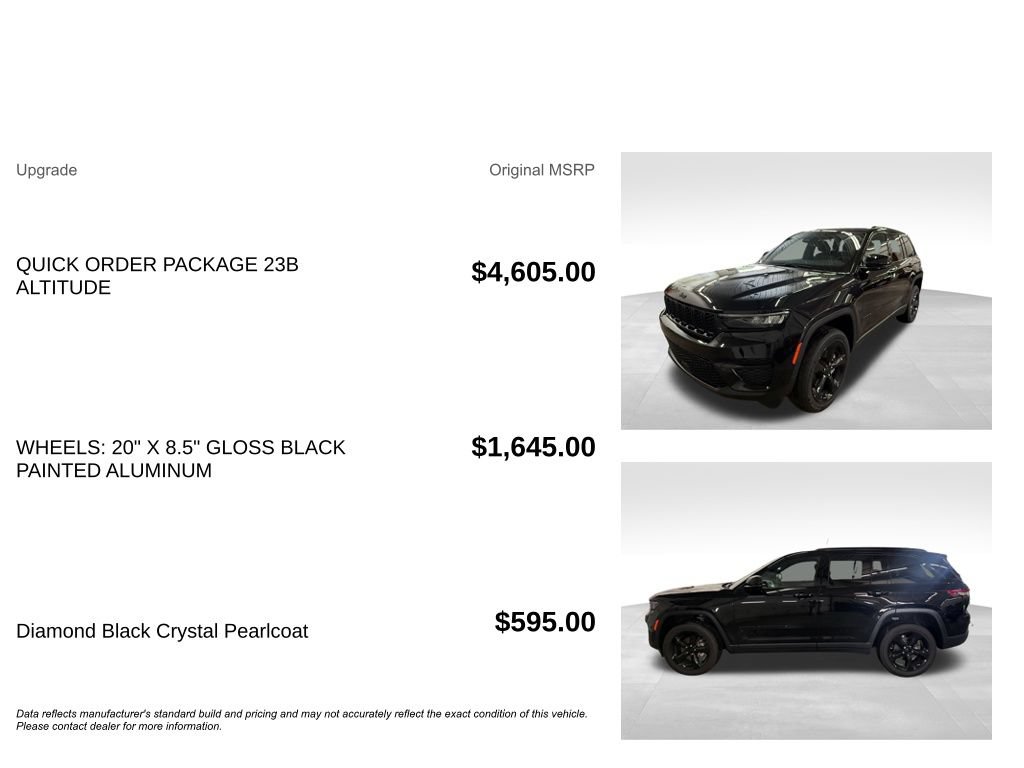 Upgrade

Original MSRP

QUICK ORDER PACKAGE 23B ALTITUDE

$4,605.00

WHEELS: 20" X 8.5" GLOSS BLACK PAINTED ALUMINUM

$1,645.00

Diamond Black Crystal Pearlcoat

$595.00

Data reflects manufacturer's standard build and pricing and may not accurately reflect the exact condition of this vehicle. Please contact dealer for more information.